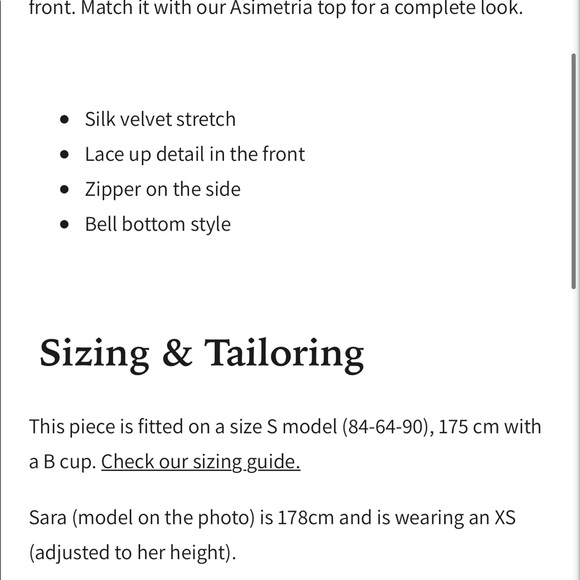 front. Match it with our Asimetria top for a complete look.

- Silk velvet stretch
- Lace up detail in the front
- Zipper on the side
- Bell bottom style

Sizing & Tailoring

This piece is fitted on a size S model (84-64-90), 175 cm with a B cup. Check our sizing guide.

Sara (model on the photo) is 178cm and is wearing an XS (adjusted to her height).